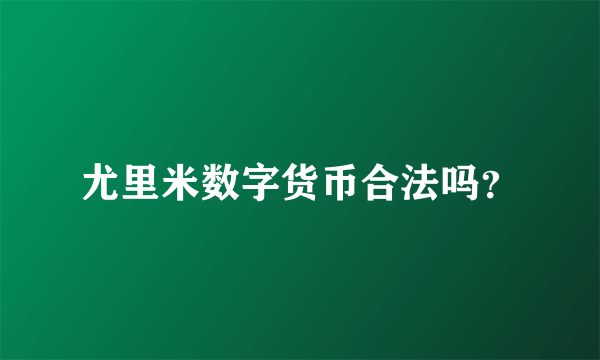 尤里米数字货币合法吗?